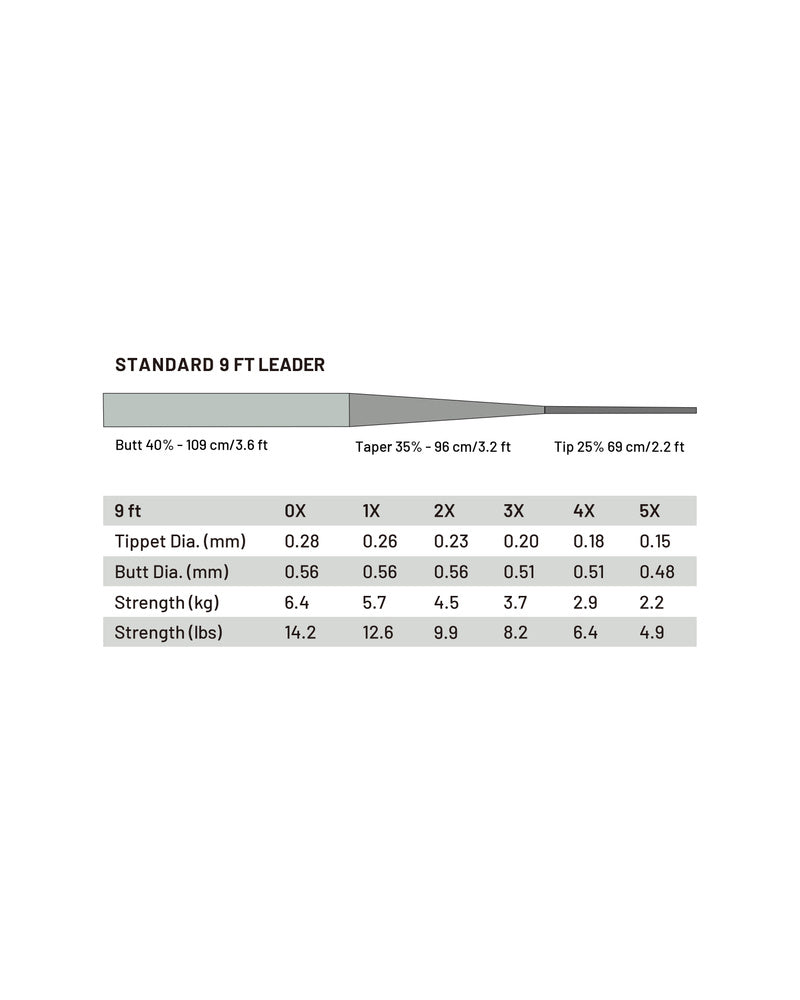 STANDARD 9 FT LEADER

Butt 40% - 109 cm/3.6 ft

Taper 35% - 96 cm/3.2 ft

Tip 25% 69 cm/2.2 ft

| 9 ft | 0X | 1X | 2X | 3X | 4X | 5X |
|---|---|---|---|---|---|---|
| Tippet Dia. (mm) | 0.28 | 0.26 | 0.23 | 0.20 | 0.18 | 0.15 |
| Butt Dia. (mm) | 0.56 | 0.56 | 0.56 | 0.51 | 0.51 | 0.48 |
| Strength (kg) | 6.4 | 5.7 | 4.5 | 3.7 | 2.9 | 2.2 |
| Strength (lbs) | 14.2 | 12.6 | 9.9 | 8.2 | 6.4 | 4.9 |